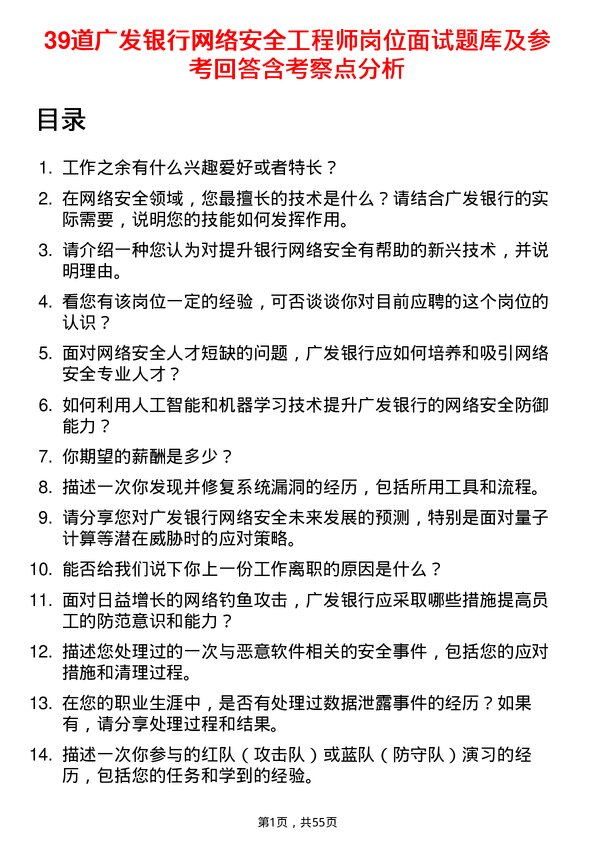 39道广发银行网络安全工程师岗位面试题库及参考回答含考察点分析

目录

1. 工作之余有什么兴趣爱好或者特长？
2. 在网络安全领域，您最擅长的技术是什么？请结合广发银行的实际需要，说明您的技能如何发挥作用。
3. 请介绍一种您认为对提升银行网络安全有帮助的新兴技术，并说明理由。
4. 看您有该岗位一定的经验，可否谈谈你对目前应聘的这个岗位的认识？
5. 面对网络安全人才短缺的问题，广发银行应如何培养和吸引网络安全专业人才？
6. 如何利用人工智能和机器学习技术提升广发银行的网络安全防御能力？
7. 你期望的薪酬是多少？
8. 描述一次你发现并修复系统漏洞的经历，包括所用工具和流程。
9. 请分享您对广发银行网络安全未来发展的预测，特别是面对量子计算等潜在威胁时的应对策略。
10. 能否给我们说下你上一份工作离职的原因是什么？
11. 面对日益增长的网络钓鱼攻击，广发银行应采取哪些措施提高员工的防范意识和能力？
12. 描述您处理过的一次与恶意软件相关的安全事件，包括您的应对措施和清理过程。
13. 在您的职业生涯中，是否有处理过数据泄露事件的经历？如果有，请分享处理过程和结果。
14. 描述一次你参与的红队（攻击队）或蓝队（防守队）演习的经历，包括您的任务和学到的经验。

第1页，共55页